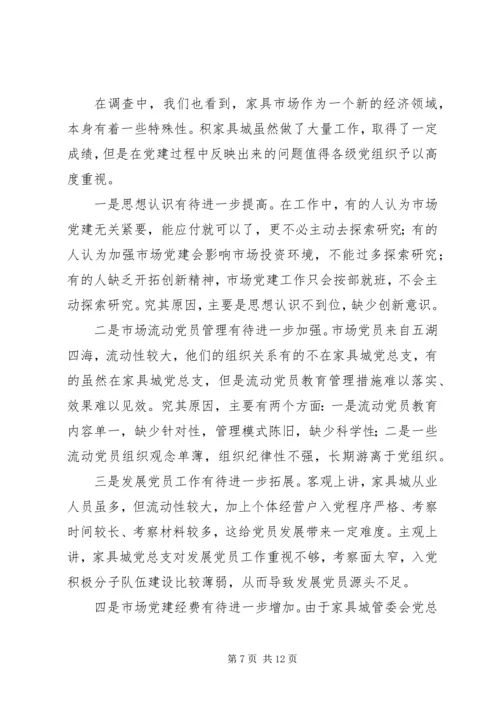 在调查中，我们也看到，家具市场作为一个新的经济领域，本身有着一些特殊性。积家具城虽然做了大量工作，取得了一定成绩，但是在党建过程中反映出来的问题值得各级党组织予以高度重视。

一是思想认识有待进一步提高。在工作中，有的人认为市场党建无关紧要，能应付就可以了，更不必主动去探索研究；有的人认为加强市场党建会影响市场投资环境，不能过多探索研究；有的人缺乏开拓创新精神，市场党建工作只会按部就班，不会主动探索研究。究其原因，主要是思想认识不到位，缺少创新意识。

二是市场流动党员管理有待进一步加强。市场党员来自五湖四海，流动性较大，他们的组织关系有的不在家具城党总支，有的虽然在家具城党总支，但是流动党员教育管理措施难以落实、效果难以见效。究其原因，主要有两个方面：一是流动党员教育内容单一，缺少针对性，管理模式陈旧，缺少科学性；二是一些流动党员组织观念单薄，组织纪律性不强，长期游离于党组织。

三是发展党员工作有待进一步拓展。客观上讲，家具城从业人员虽多，但流动性较大，加上个体经营户入党程序严格、考察时间较长、考察材料较多，这给党员发展带来一定难度。主观上讲，家具城党总支对发展党员工作重视不够，考察面太窄，入党积极分子队伍建设比较薄弱，从而导致发展党员源头不足。

四是市场党建经费有待进一步增加。由于家具城管委会党总

第 7 页 共 12 页